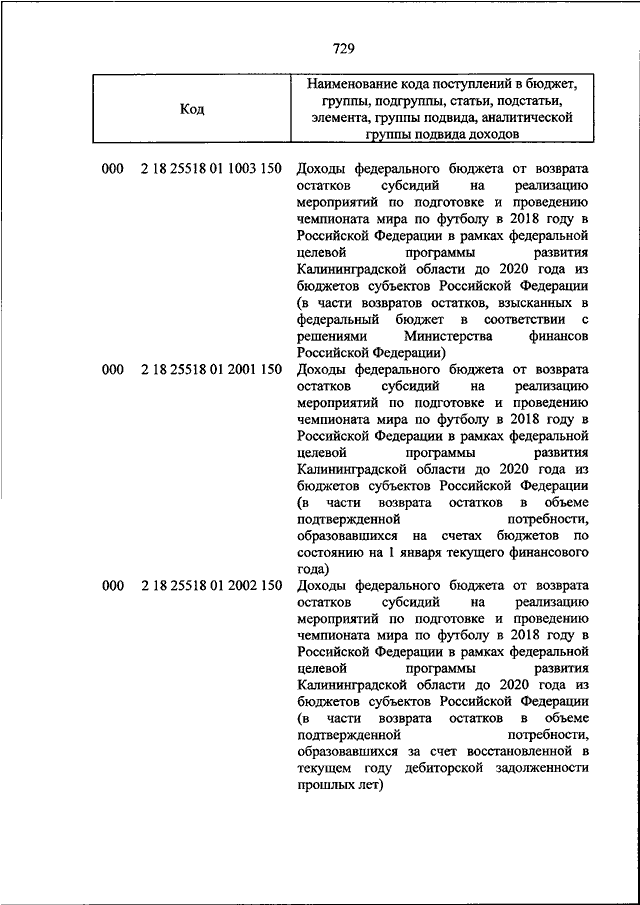 729

| Код | Наименование кода поступлений в бюджет, группы, подгруппы, статьи, подстатьи, элемента, группы подвида, аналитической группы подвида доходов |
|---|---|
| 000 2 18 25518 01 1003 150 | Доходы федерального бюджета от возврата остатков субсидий на реализацию мероприятий по подготовке и проведению чемпионата мира по футболу в 2018 году в Российской Федерации в рамках федеральной целевой программы развития Калининградской области до 2020 года из бюджетов субъектов Российской Федерации (в части возвратов остатков, взысканных в федеральный бюджет в соответствии с решениями Министерства финансов Российской Федерации) |
| 000 2 18 25518 01 2001 150 | Доходы федерального бюджета от возврата остатков субсидий на реализацию мероприятий по подготовке и проведению чемпионата мира по футболу в 2018 году в Российской Федерации в рамках федеральной целевой программы развития Калининградской области до 2020 года из бюджетов субъектов Российской Федерации (в части возврата остатков в объеме подтвержденной потребности, образовавшихся на счетах бюджетов по состоянию на 1 января текущего финансового года) |
| 000 2 18 25518 01 2002 150 | Доходы федерального бюджета от возврата остатков субсидий на реализацию мероприятий по подготовке и проведению чемпионата мира по футболу в 2018 году в Российской Федерации в рамках федеральной целевой программы развития Калининградской области до 2020 года из бюджетов субъектов Российской Федерации (в части возврата остатков в объеме подтвержденной потребности, образовавшихся за счет восстановленной в текущем году дебиторской задолженности прошлых лет) |